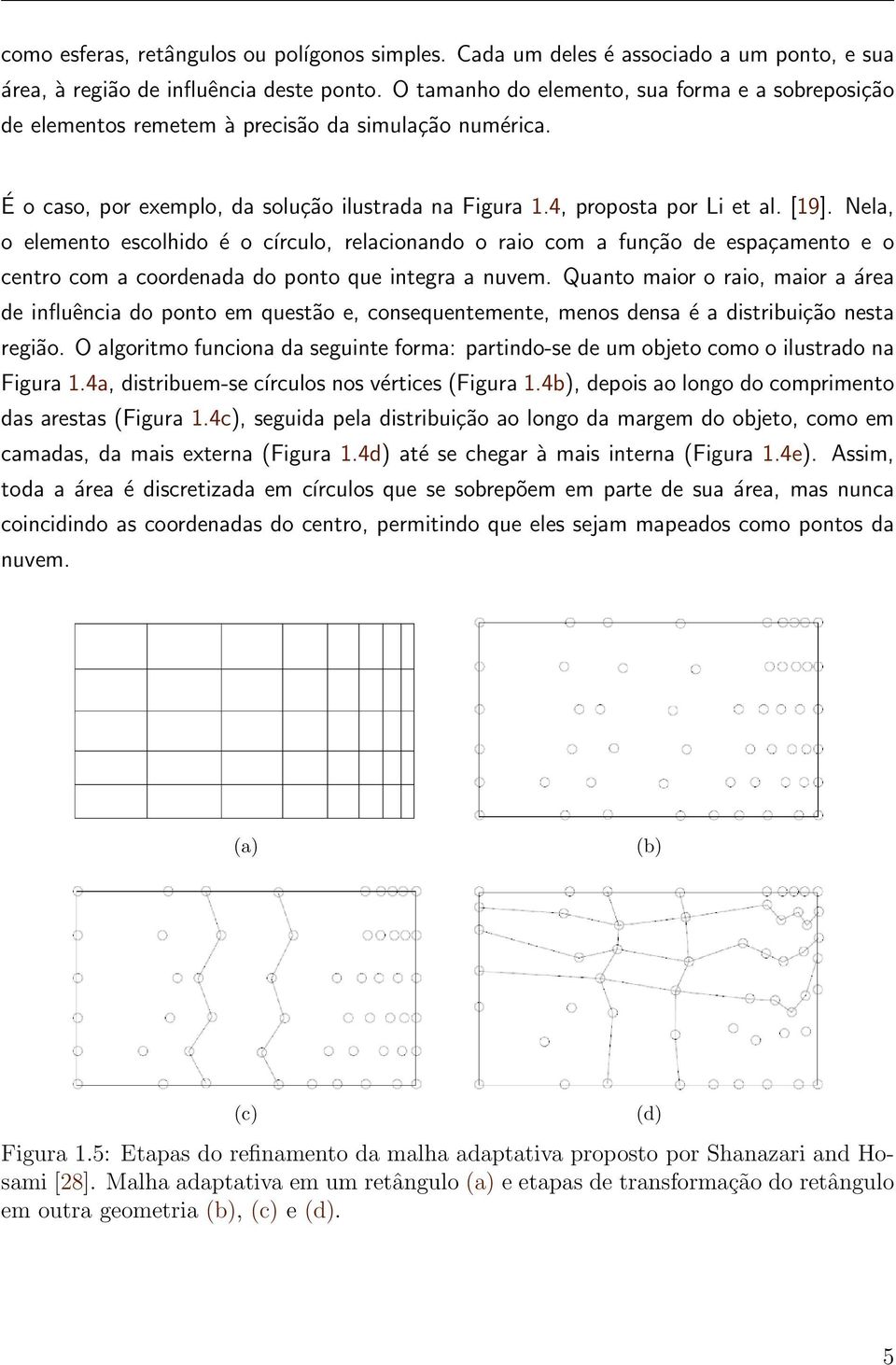 como esferas, retângulos ou polígonos simples. Cada um deles é associado a um ponto, e sua área, à região de influência deste ponto. O tamanho do elemento, sua forma e a sobreposição de elementos remetem à precisão da simulação numérica.

É o caso, por exemplo, da solução ilustrada na Figura 1.4, proposta por Li et al. [19]. Nela, o elemento escolhido é o círculo, relacionando o raio com a função de espaçamento e o centro com a coordenada do ponto que integra a nuvem. Quanto maior o raio, maior a área de influência do ponto em questão e, consequentemente, menos densa é a distribuição nesta região. O algoritmo funciona da seguinte forma: partindo-se de um objeto como o ilustrado na Figura 1.4a, distribuem-se círculos nos vértices (Figura 1.4b), depois ao longo do comprimento das arestas (Figura 1.4c), seguida pela distribuição ao longo da margem do objeto, como em camadas, da mais externa (Figura 1.4d) até se chegar à mais interna (Figura 1.4e). Assim, toda a área é discretizada em círculos que se sobrepõem em parte de sua área, mas nunca coincidindo as coordenadas do centro, permitindo que eles sejam mapeados como pontos da nuvem.

(a)

(b)

(c)

(d)

Figura 1.5: Etapas do refinamento da malha adaptativa proposto por Shanazari and Hosami [28]. Malha adaptativa em um retângulo (a) e etapas de transformação do retângulo em outra geometria (b), (c) e (d).

5